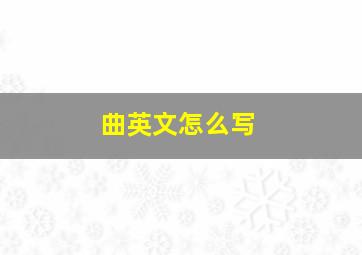 曲英文怎么写